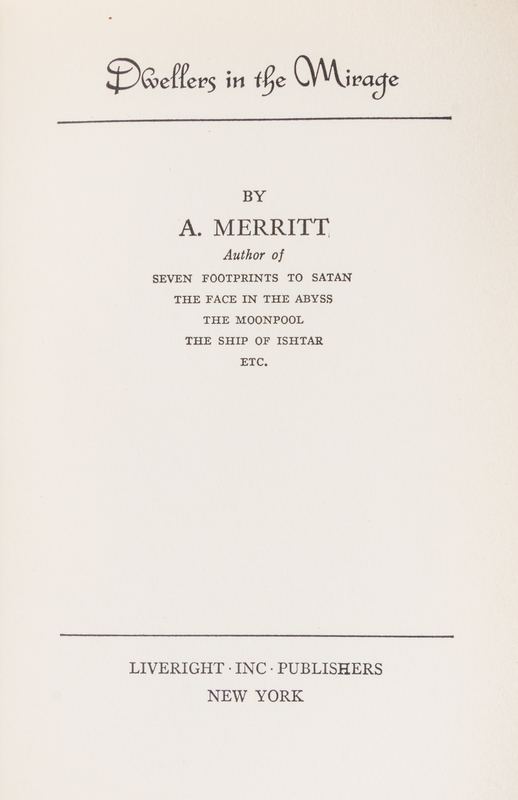 Dwellers in the Mirage

BY

A. MERRITT

Author of

SEVEN FOOTPRINTS TO SATAN

THE FACE IN THE ABYSS

THE MOONPOOL

THE SHIP OF ISHTAR

ETC.

LIVERIGHT · INC · PUBLISHERS

NEW YORK